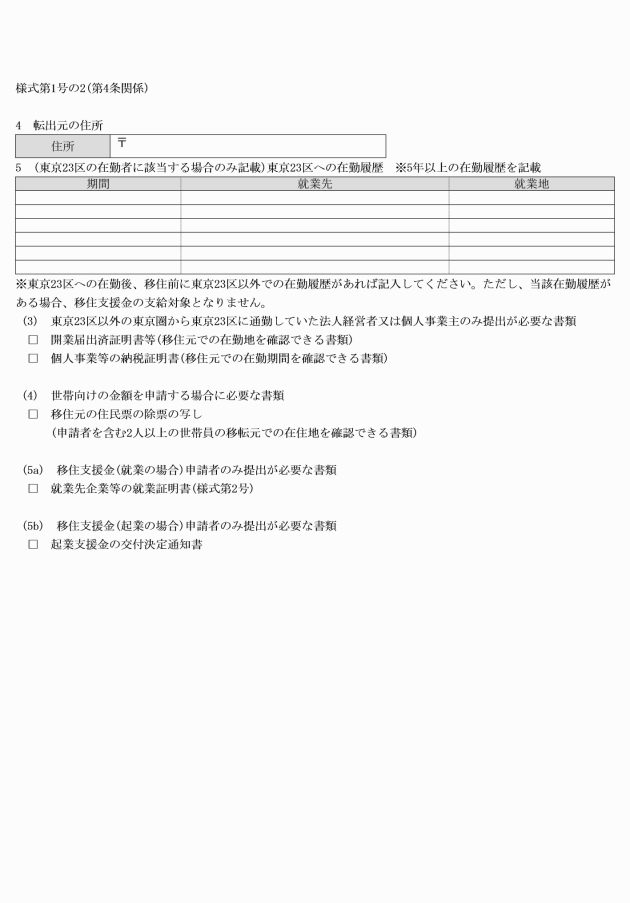 様式第1号の2（第4条関係）

4　転出元の住所

| 住所 | 〒 |
|---|---|

5　（東京23区の在勤者に該当する場合のみ記載）東京23区への在勤履歴　※5年以上の在勤履歴を記載

| 期間 | 就業先 | 就業地 |
|---|---|---|
| | | |
| | | |
| | | |
| | | |
| | | |
| | | |

※東京23区への在勤後、移住前に東京23区以外での在勤履歴があれば記入してください。ただし、当該在勤履歴がある場合、移住支援金の支給対象となりません。

(3)　東京23区以外の東京圏から東京23区に通勤していた法人経営者又は個人事業主のみ提出が必要な書類
□　開業届出済証明書等（移住元での在勤地を確認できる書類）
□　個人事業等の納税証明書（移住元での在勤期間を確認できる書類）

(4)　世帯向けの金額を申請する場合に必要な書類
□　移住元の住民票の除票の写し
（申請者を含む2人以上の世帯員の移転元での在住地を確認できる書類）

(5a)　移住支援金（就業の場合）申請者のみ提出が必要な書類
□　就業先企業等の就業証明書（様式第2号）

(5b)　移住支援金（起業の場合）申請者のみ提出が必要な書類
□　起業支援金の交付決定通知書